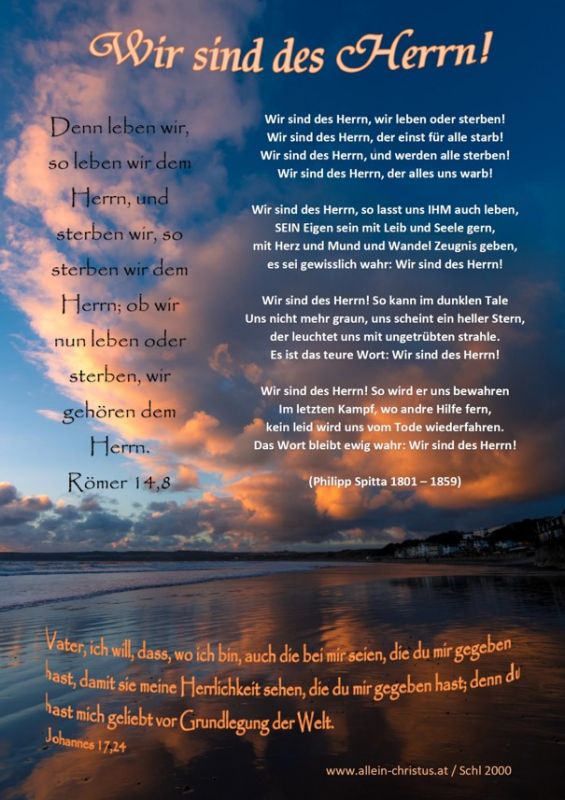 Wir sind des Herrn!

Denn leben wir, so leben wir dem Herrn, und sterben wir, so sterben wir dem Herrn; ob wir nun leben oder sterben, wir gehören dem Herrn.
Römer 14,8

Wir sind des Herrn, wir leben oder sterben!
Wir sind des Herrn, der einst für alle starb!
Wir sind des Herrn, und werden alle sterben!
Wir sind des Herrn, der alles uns warb!

Wir sind des Herrn, so lasst uns IHM auch leben,
SEIN Eigen sein mit Leib und Seele gern,
mit Herz und Mund und Wandel Zeugnis geben,
es sei gewisslich wahr: Wir sind des Herrn!

Wir sind des Herrn! So kann im dunklen Tale
Uns nicht mehr graun, uns scheint ein heller Stern,
der leuchtet uns mit ungetrübten strahle.
Es ist das teure Wort: Wir sind des Herrn!

Wir sind des Herrn! So wird er uns bewahren
Im letzten Kampf, wo andre Hilfe fern,
kein leid wird uns vom Tode wiederfahren.
Das Wort bleibt ewig wahr: Wir sind des Herrn!

(Philipp Spitta 1801 – 1859)

Vater, ich will, dass, wo ich bin, auch die bei mir seien, die du mir gegeben hast, damit sie meine Herrlichkeit sehen, die du mir gegeben hast; denn du hast mich geliebt vor Grundlegung der Welt.
Johannes 17,24

www.allein-christus.at / Schl 2000